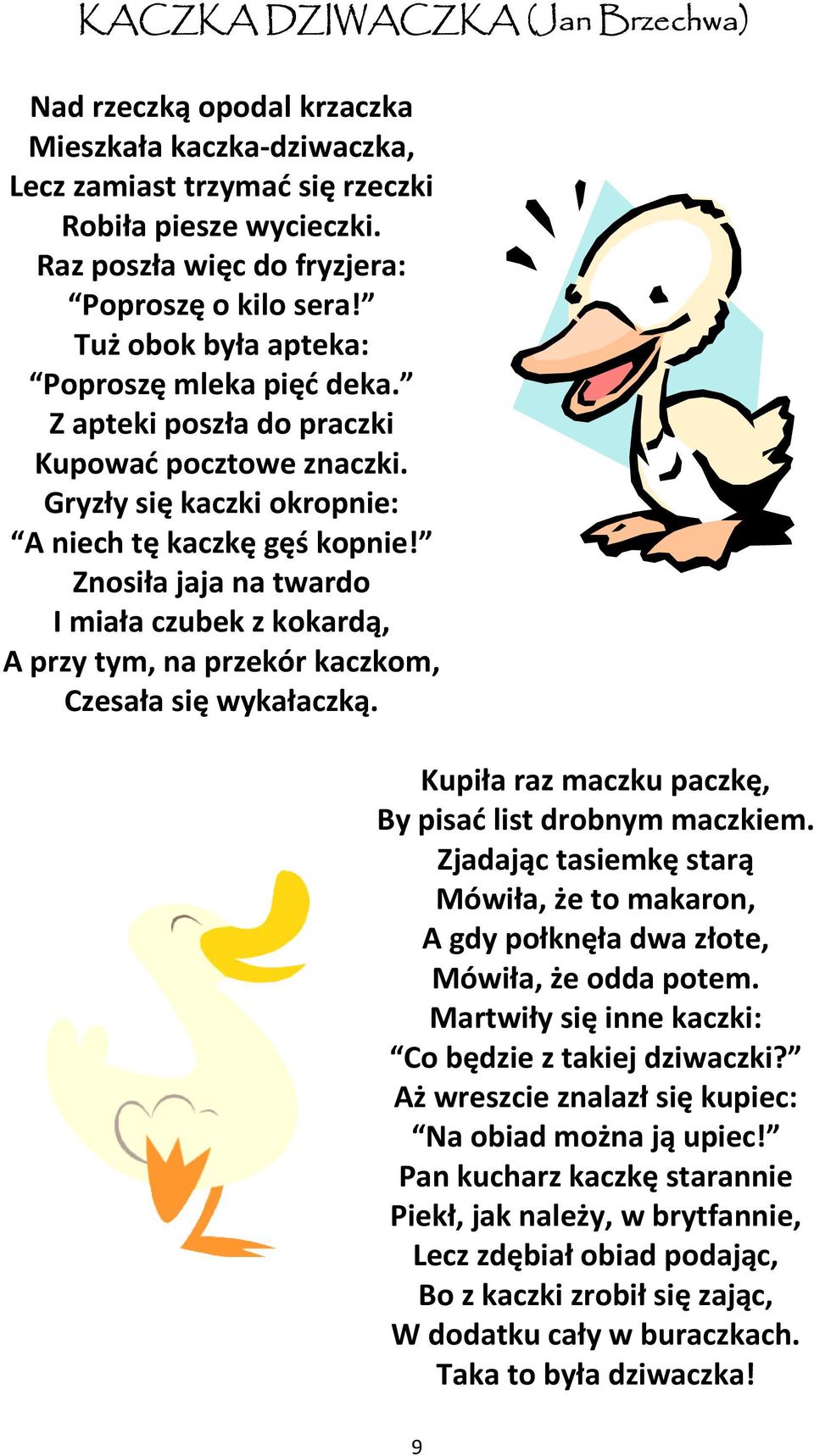 KACZKA DZIWACZKA (Jan Brzechwa)

Nad rzeczką opodal krzaczka
Mieszkała kaczka-dziwaczka,
Lecz zamiast trzymać się rzeczki
Robiła piesze wycieczki.
Raz poszła więc do fryzjera:
“Poproszę o kilo sera!”
Tuż obok była apteka:
“Poproszę mleka pięć deka.”
Z apteki poszła do praczki
Kupować pocztowe znaczki.
Gryzły się kaczki okropnie:
“A niech tę kaczkę gęś kopnie!”
Znosiła jaja na twardo
I miała czubek z kokardą,
A przy tym, na przekór kaczkom,
Czesała się wykałaczką.

Kupiła raz maczku paczkę,
By pisać list drobnym maczkiem.
Zjadając tasiemkę starą
Mówiła, że to makaron,
A gdy połknęła dwa złote,
Mówiła, że odda potem.
Martwiły się inne kaczki:
“Co będzie z takiej dziwaczki?”
Aż wreszcie znalazł się kupiec:
“Na obiad można ją upiec!”
Pan kucharz kaczkę starannie
Piekł, jak należy, w brytfannie,
Lecz zdębiał obiad podając,
Bo z kaczki zrobił się zając,
W dodatku cały w buraczkach.
Taka to była dziwaczka!

9